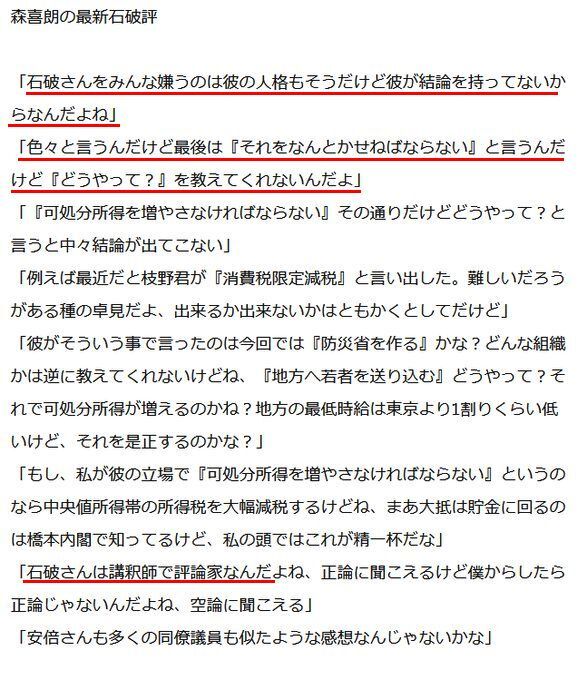 森喜朗の最新石破評

「石破さんをみんな嫌うのは彼の人格もそうだけど彼が結論を持ってないからなんだよね」

「色々と言うんだけど最後は『それをなんとかせねばならない』と言うんだけど『どうやって？』を教えてくれないんだよ」

「『可処分所得を増やさなければならない』その通りだけどどうやって？と言うと中々結論が出てこない」

「例えば最近だと枝野君が『消費税限定減税』と言い出した。難しいだろうがある種の卓見だよ、出来るか出来ないかはともかくとしてだけど」

「彼がそういう事で言ったのは今回では『防災省を作る』かな？どんな組織かは逆に教えてくれないけどね、『地方へ若者を送り込む』どうやって？それで可処分所得が増えるのかね？地方の最低時給は東京より1割りくらい低いけど、それを是正するのかな？」

「もし、私が彼の立場で『可処分所得を増やさなければならない』というのなら中央値所得帯の所得税を大幅減税するけどね、まあ大抵は貯金に回るのは橋本内閣で知ってるけど、私の頭ではこれが精一杯だな」

「石破さんは講釈師で評論家なんだよね、正論に聞こえるけど僕からしたら正論じゃないんだよね、空論に聞こえる」

「安倍さんも多くの同僚議員も似たような感想なんじゃないかな」